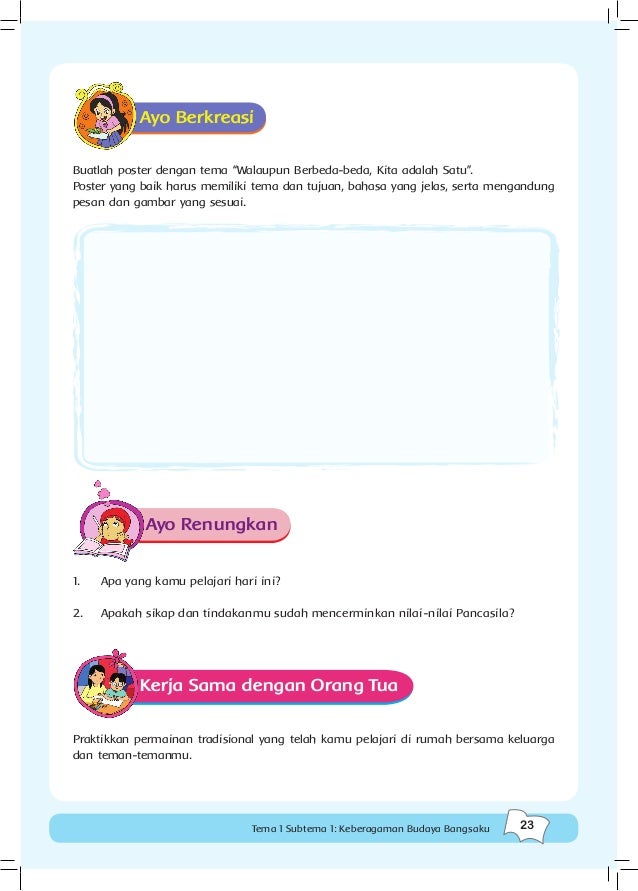 Ayo Berkreasi

Buatlah poster dengan tema "Walaupun Berbeda-beda, Kita adalah Satu". Poster yang baik harus memiliki tema dan tujuan, bahasa yang jelas, serta mengandung pesan dan gambar yang sesuai.

Ayo Renungkan

1. Apa yang kamu pelajari hari ini?

2. Apakah sikap dan tindakanmu sudah mencerminkan nilai-nilai Pancasila?

Kerja Sama dengan Orang Tua

Praktikkan permainan tradisional yang telah kamu pelajari di rumah bersama keluarga dan teman-temanmu.

Tema 1 Subtema 1: Keberagaman Budaya Bangsaku 23